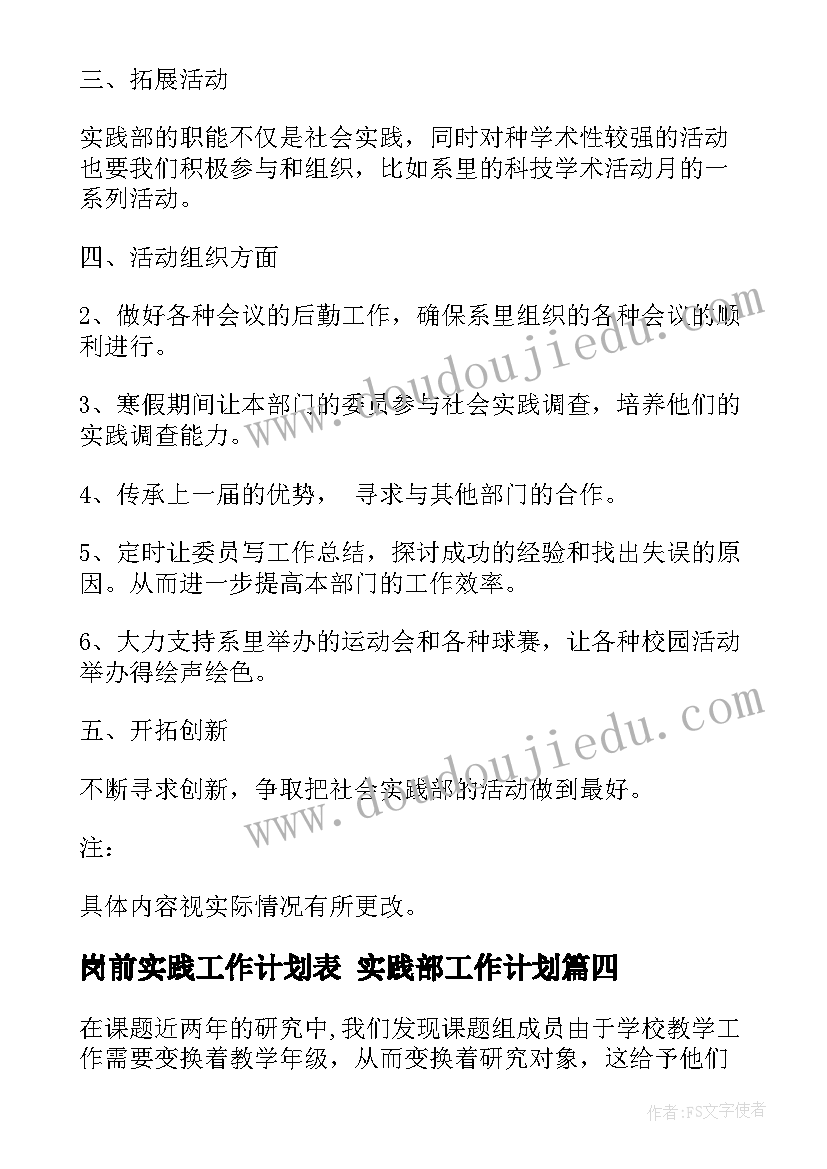 三、拓展活动

实践部的职能不仅是社会实践，同时对种学术性较强的活动也要我们积极参与和组织，比如系里的科技学术活动月的一系列活动。

四、活动组织方面

2、做好各种会议的后勤工作，确保系里组织的各种会议的顺利进行。

3、寒假期间让本部门的委员参与社会实践调查，培养他们的实践调查能力。

4、传承上一届的优势， 寻求与其他部门的合作。

5、定时让委员写工作总结，探讨成功的经验和找出失误的原因。从而进一步提高本部门的工作效率。

6、大力支持系里举办的运动会和各种球赛，让各种校园活动举办得绘声绘色。

五、开拓创新

不断寻求创新，争取把社会实践部的活动做到最好。

注：

具体内容视实际情况有所更改。

岗前实践工作计划表 实践部工作计划篇四

在课题近两年的研究中,我们发现课题组成员由于学校教学工作需要变换着教学年级，从而变换着研究对象，这给予他们

www.doudoujiedu.com

www.doudoujiedu.com

作者:FS文字使者